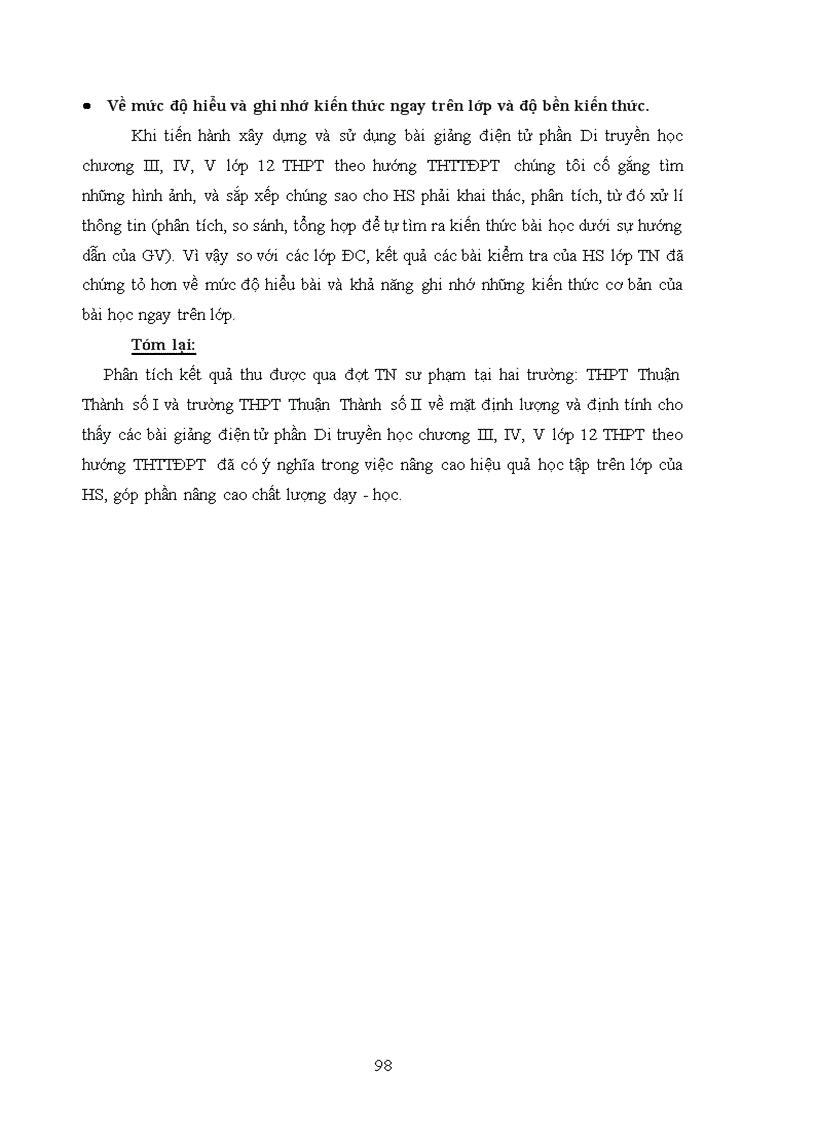 • Về mức độ hiểu và ghi nhớ kiến thức ngay trên lớp và độ bền kiến thức.

Khi tiến hành xây dựng và sử dụng bài giảng điện tử phần Di truyền học chương III, IV, V lớp 12 THPT theo hướng THTTĐPT chúng tôi cố gắng tìm những hình ảnh, và sắp xếp chúng sao cho HS phải khai thác, phân tích, từ đó xử lí thông tin (phân tích, so sánh, tổng hợp để tự tìm ra kiến thức bài học dưới sự hướng dẫn của GV). Vì vậy so với các lớp ĐC, kết quả các bài kiểm tra của HS lớp TN đã chứng tỏ hơn về mức độ hiểu bài và khả năng ghi nhớ những kiến thức cơ bản của bài học ngay trên lớp.

Tóm lại:

Phân tích kết quả thu được qua đợt TN sư phạm tại hai trường: THPT Thuận Thành số I và trường THPT Thuận Thành số II về mặt định lượng và định tính cho thấy các bài giảng điện tử phần Di truyền học chương III, IV, V lớp 12 THPT theo hướng THTTĐPT đã có ý nghĩa trong việc nâng cao hiệu quả học tập trên lớp của HS, góp phần nâng cao chất lượng dạy - học.

98